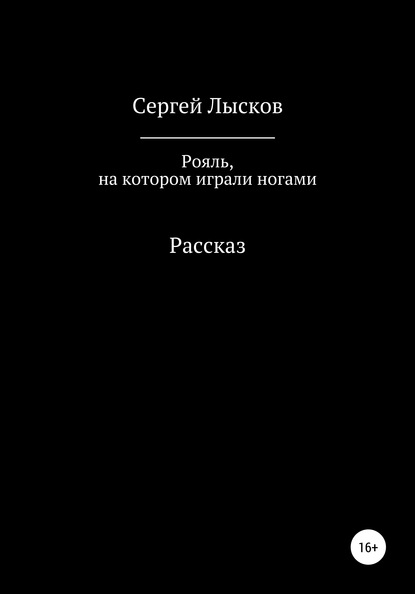 Сергей Лысков

Рояль,
на котором играли ногами

Рассказ

16+